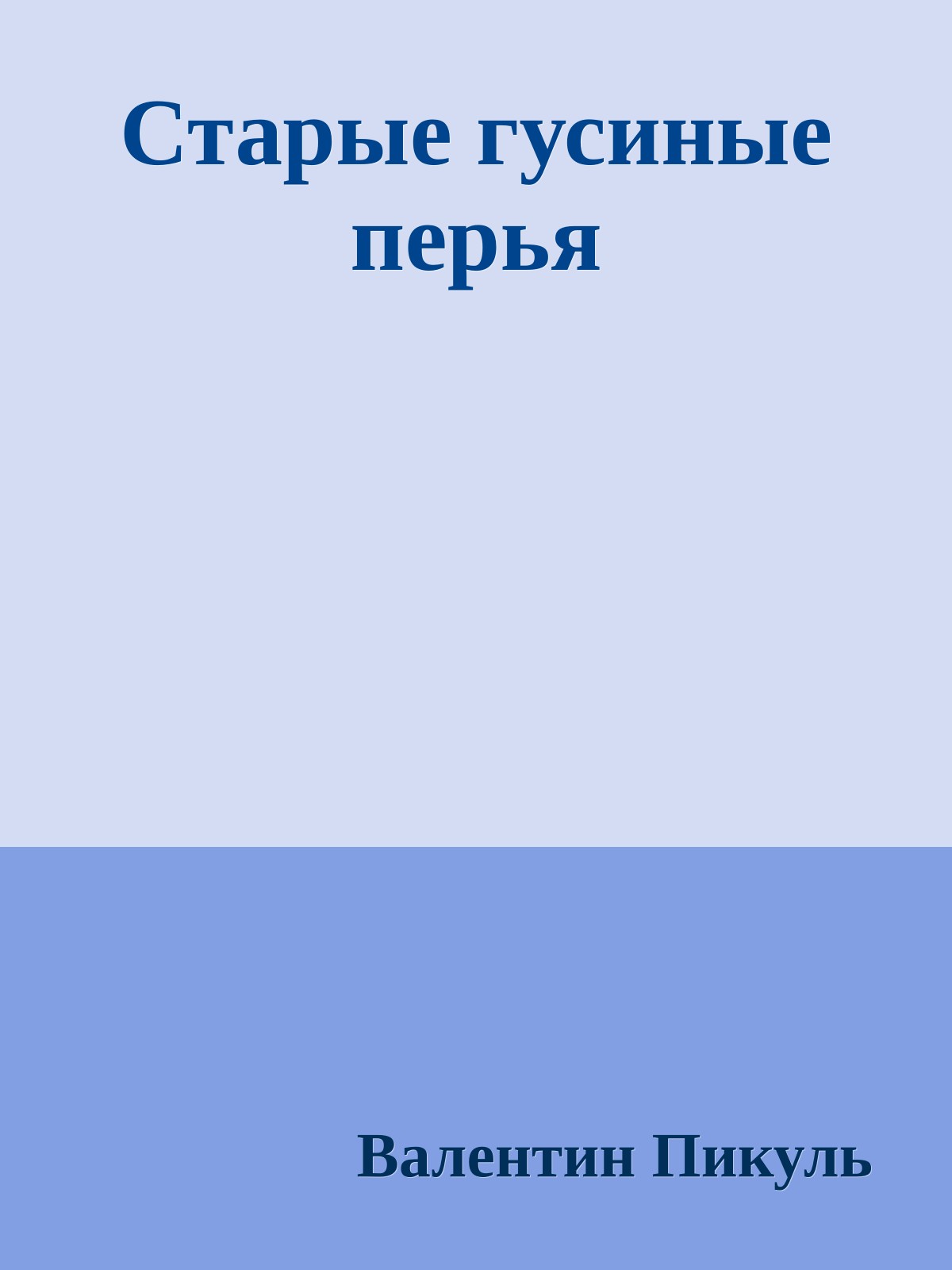 Старые гусиные перья

Валентин Пикуль